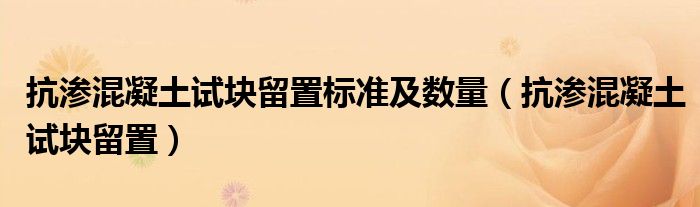 抗渗混凝土试块留置标准及数量（抗渗混凝土试块留置）